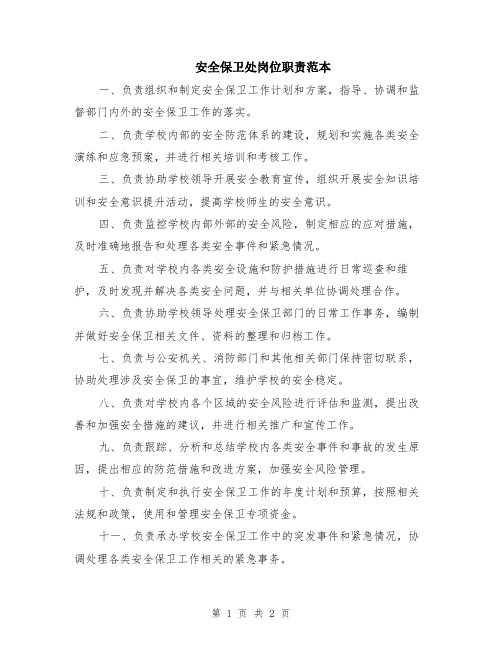 安全保卫处岗位职责范本

一、负责组织和制定安全保卫工作计划和方案，指导、协调和监督部门内外的安全保卫工作的落实。

二、负责学校内部的安全防范体系的建设，规划和实施各类安全演练和应急预案，并进行相关培训和考核工作。

三、负责协助学校领导开展安全教育宣传，组织开展安全知识培训和安全意识提升活动，提高学校师生的安全意识。

四、负责监控学校内部外部的安全风险，制定相应的应对措施，及时准确地报告和处理各类安全事件和紧急情况。

五、负责对学校内各类安全设施和防护措施进行日常巡查和维护，及时发现并解决各类安全问题，并与相关单位协调处理合作。

六、负责协助学校领导处理安全保卫部门的日常工作事务，编制并做好安全保卫相关文件、资料的整理和归档工作。

七、负责与公安机关、消防部门和其他相关部门保持密切联系，协助处理涉及安全保卫的事宜，维护学校的安全稳定。

八、负责对学校内各个区域的安全风险进行评估和监测，提出改善和加强安全措施的建议，并进行相关推广和宣传工作。

九、负责跟踪、分析和总结学校内各类安全事件和事故的发生原因，提出相应的防范措施和改进方案，加强安全风险管理。

十、负责制定和执行安全保卫工作的年度计划和预算，按照相关法规和政策，使用和管理安全保卫专项资金。

十一、负责承办学校安全保卫工作中的突发事件和紧急情况，协调处理各类安全保卫工作相关的紧急事务。

第 1 页 共 2 页